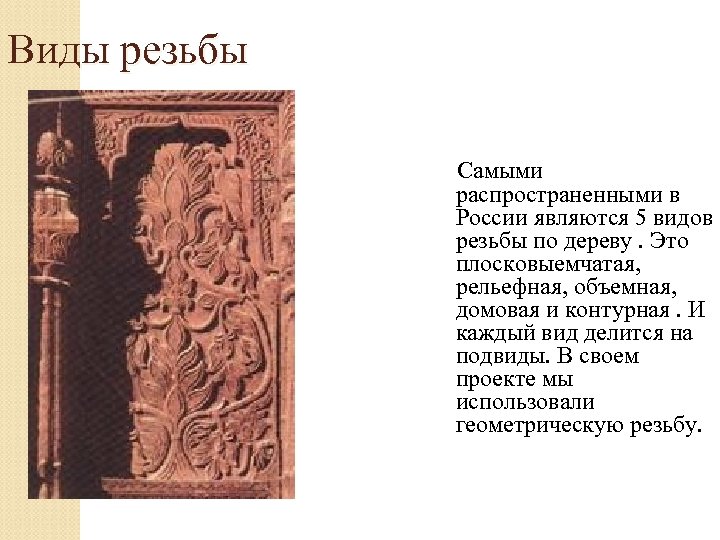 Виды резьбы

Самыми распространенными в России являются 5 видов резьбы по дереву . Это плосковыемчатая, рельефная, объемная, домовая и контурная . И каждый вид делится на подвиды. В своем проекте мы использовали геометрическую резьбу.